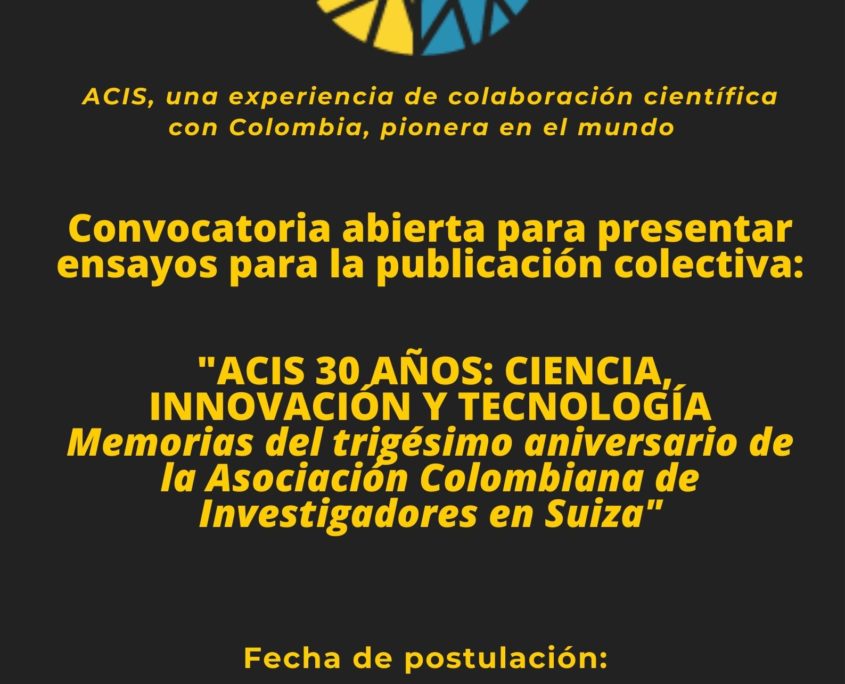 ACIS, una experiencia de colaboración científica con Colombia, pionera en el mundo

Convocatoria abierta para presentar ensayos para la publicación colectiva:

"ACIS 30 AÑOS: CIENCIA, INNOVACIÓN Y TECNOLOGÍA
Memorias del trigésimo aniversario de la Asociación Colombiana de Investigadores en Suiza"

Fecha de postulación: